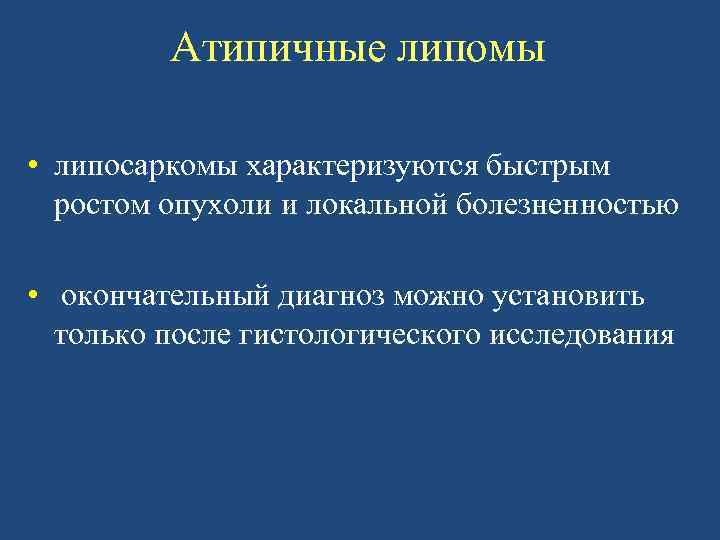 Атипичные липомы

• липосаркомы характеризуются быстрым ростом опухоли и локальной болезненностью

• окончательный диагноз можно установить только после гистологического исследования